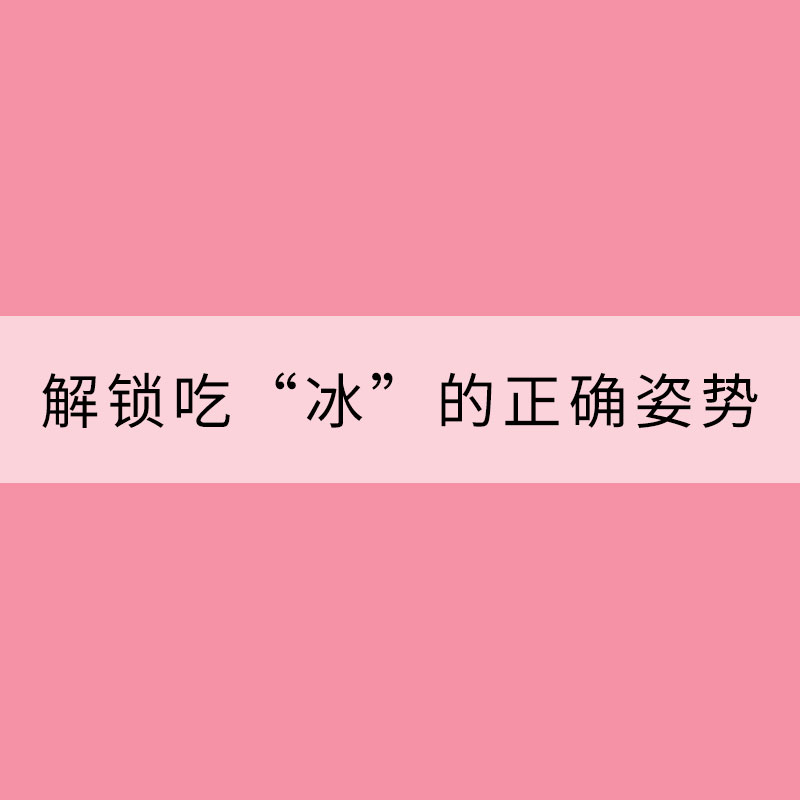 解锁吃“冰”的正确姿势